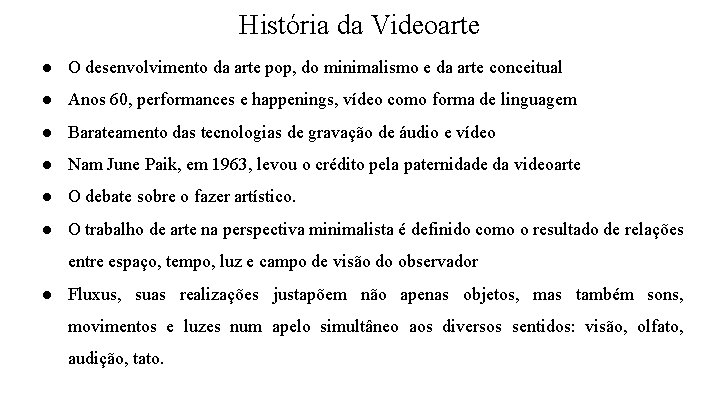 História da Videoarte

• O desenvolvimento da arte pop, do minimalismo e da arte conceitual
• Anos 60, performances e happenings, vídeo como forma de linguagem
• Barateamento das tecnologias de gravação de áudio e vídeo
• Nam June Paik, em 1963, levou o crédito pela paternidade da videoarte
• O debate sobre o fazer artístico.
• O trabalho de arte na perspectiva minimalista é definido como o resultado de relações entre espaço, tempo, luz e campo de visão do observador
• Fluxus, suas realizações justapõem não apenas objetos, mas também sons, movimentos e luzes num apelo simultâneo aos diversos sentidos: visão, olfato, audição, tato.